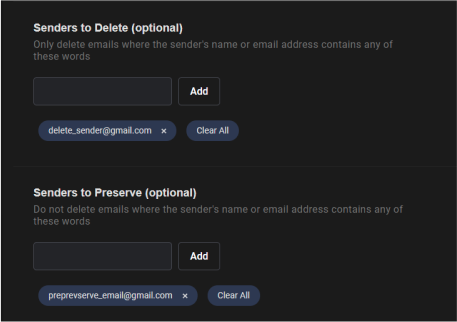 Senders to Delete (optional)
Only delete emails where the sender's name or email address contains any of these words

Add

delete_sender@gmail.com ×
Clear All

Senders to Preserve (optional)
Do not delete emails where the sender's name or email address contains any of these words

Add

preprevserve_email@gmail.com ×
Clear All